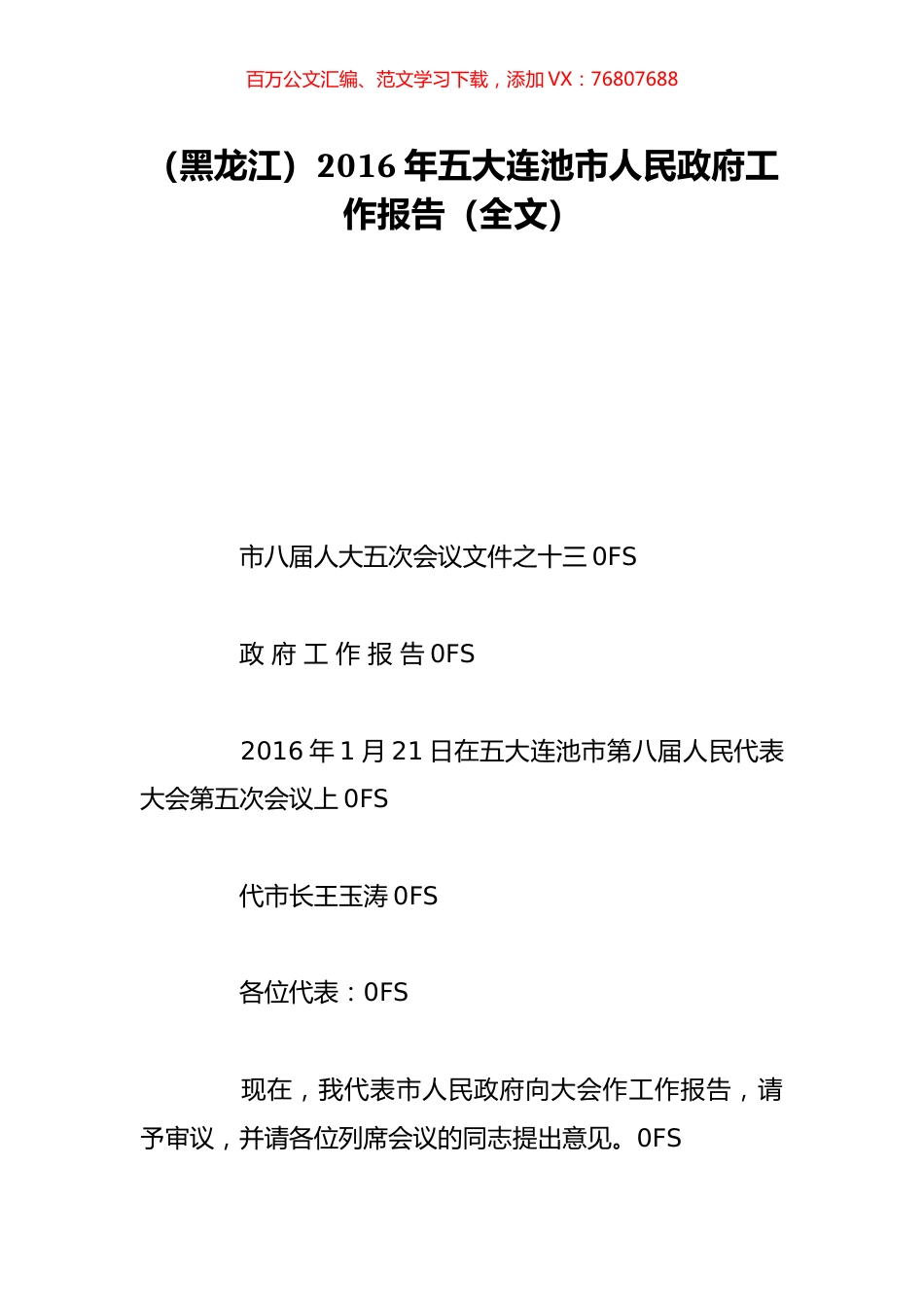 百万公文汇编、范文学习下载，添加 VX：76807688

（黑龙江）2016 年五大连池市人民政府工作报告（全文）

市八届人大五次会议文件之十三 0FS

政 府 工 作 报 告 0FS

2016 年 1 月 21 日在五大连池市第八届人民代表大会第五次会议上 0FS

代市长王玉涛 0FS

各位代表：0FS

现在，我代表市人民政府向大会作工作报告，请予审议，并请各位列席会议的同志提出意见。0FS